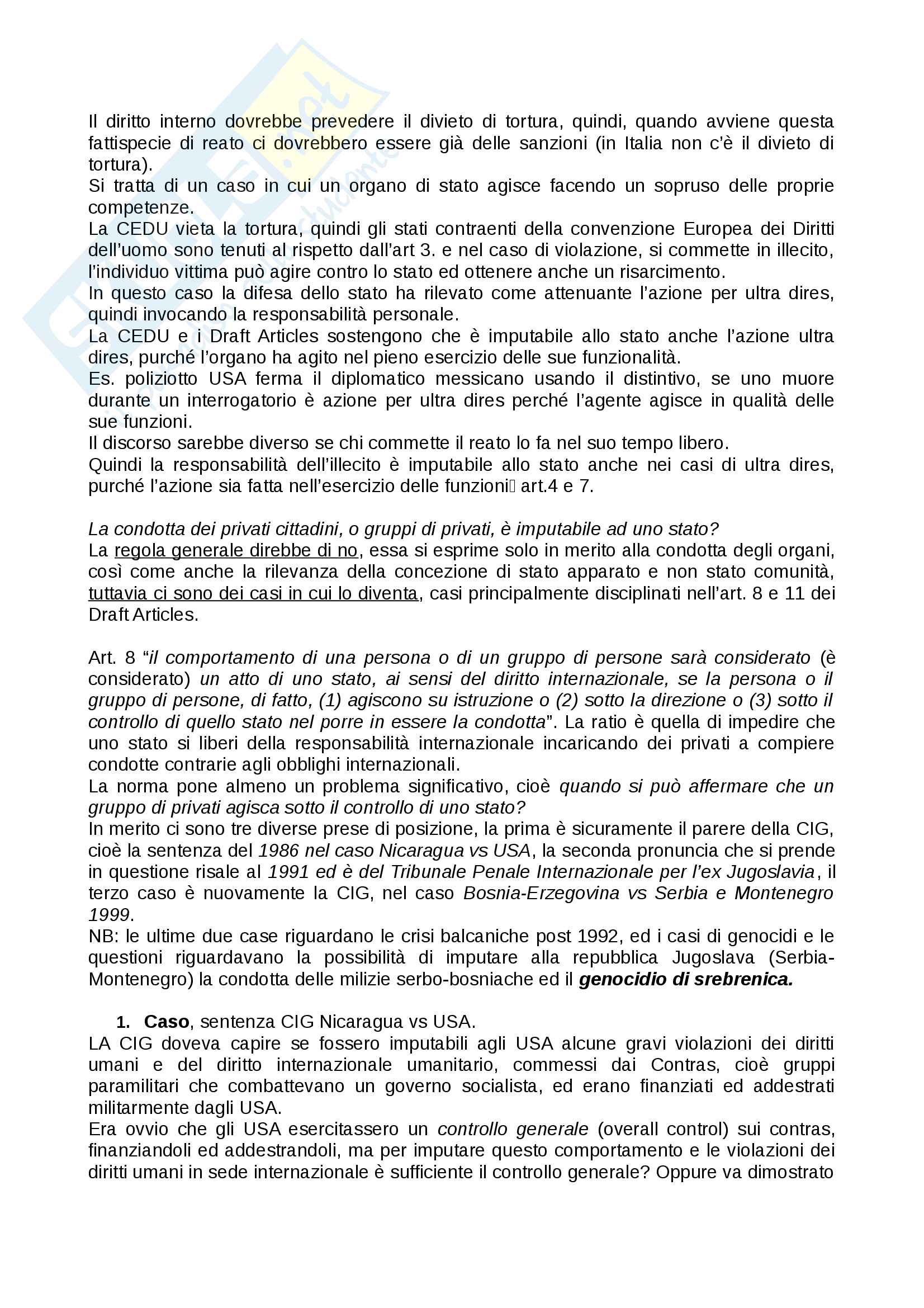 Il diritto interno dovrebbe prevedere il divieto di tortura, quindi, quando avviene questa fattispecie di reato ci dovrebbero essere già delle sanzioni (in Italia non c'è il divieto di tortura).
Si tratta di un caso in cui un organo di stato agisce facendo un sopruso delle proprie competenze.
La CEDU vieta la tortura, quindi gli stati contraenti della convenzione Europea dei Diritti dell'uomo sono tenuti al rispetto dall'art 3. e nel caso di violazione, si commette in illecito, l'individuo vittima può agire contro lo stato ed ottenere anche un risarcimento.
In questo caso la difesa dello stato ha rilevato come attenuante l'azione per ultra dires, quindi invocando la responsabilità personale.
La CEDU e i Draft Articles sostengono che è imputabile allo stato anche l'azione ultra dires, purché l'organo ha agito nel pieno esercizio delle sue funzionalità.
Es. poliziotto USA ferma il diplomatico messicano usando il distintivo, se uno muore durante un interrogatorio è azione per ultra dires perché l'agente agisce in qualità delle sue funzioni.
Il discorso sarebbe diverso se chi commette il reato lo fa nel suo tempo libero.
Quindi la responsabilità dell'illecito è imputabile allo stato anche nei casi di ultra dires, purché l'azione sia fatta nell'esercizio delle funzioni art.4 e 7.

La condotta dei privati cittadini, o gruppi di privati, è imputabile ad uno stato?
La regola generale direbbe di no, essa si esprime solo in merito alla condotta degli organi, così come anche la rilevanza della concezione di stato apparato e non stato comunità, tuttavia ci sono dei casi in cui lo diventa, casi principalmente disciplinati nell'art. 8 e 11 dei Draft Articles.

Art. 8 "il comportamento di una persona o di un gruppo di persone sarà considerato (è considerato) un atto di uno stato, ai sensi del diritto internazionale, se la persona o il gruppo di persone, di fatto, (1) agiscono su istruzione o (2) sotto la direzione o (3) sotto il controllo di quello stato nel porre in essere la condotta". La ratio è quella di impedire che uno stato si liberi della responsabilità internazionale incaricando dei privati a compiere condotte contrarie agli obblighi internazionali.
La norma pone almeno un problema significativo, cioè quando si può affermare che un gruppo di privati agisca sotto il controllo di uno stato?
In merito ci sono tre diverse prese di posizione, la prima è sicuramente il parere della CIG, cioè la sentenza del 1986 nel caso Nicaragua vs USA, la seconda pronuncia che si prende in questione risale al 1991 ed è del Tribunale Penale Internazionale per l'ex Jugoslavia, il terzo caso è nuovamente la CIG, nel caso Bosnia-Erzegovina vs Serbia e Montenegro 1999.
NB: le ultime due case riguardano le crisi balcaniche post 1992, ed i casi di genocidi e le questioni riguardavano la possibilità di imputare alla repubblica Jugoslava (Serbia-Montenegro) la condotta delle milizie serbo-bosniache ed il genocidio di srebrenica.

1. Caso, sentenza CIG Nicaragua vs USA.
LA CIG doveva capire se fossero imputabili agli USA alcune gravi violazioni dei diritti umani e del diritto internazionale umanitario, commessi dai Contras, cioè gruppi paramilitari che combattevano un governo socialista, ed erano finanziati ed addestrati militarmente dagli USA.
Era ovvio che gli USA esercitassero un controllo generale (overall control) sui contras, finanziandoli ed addestrandoli, ma per imputare questo comportamento e le violazioni dei diritti umani in sede internazionale è sufficiente il controllo generale? Oppure va dimostrato